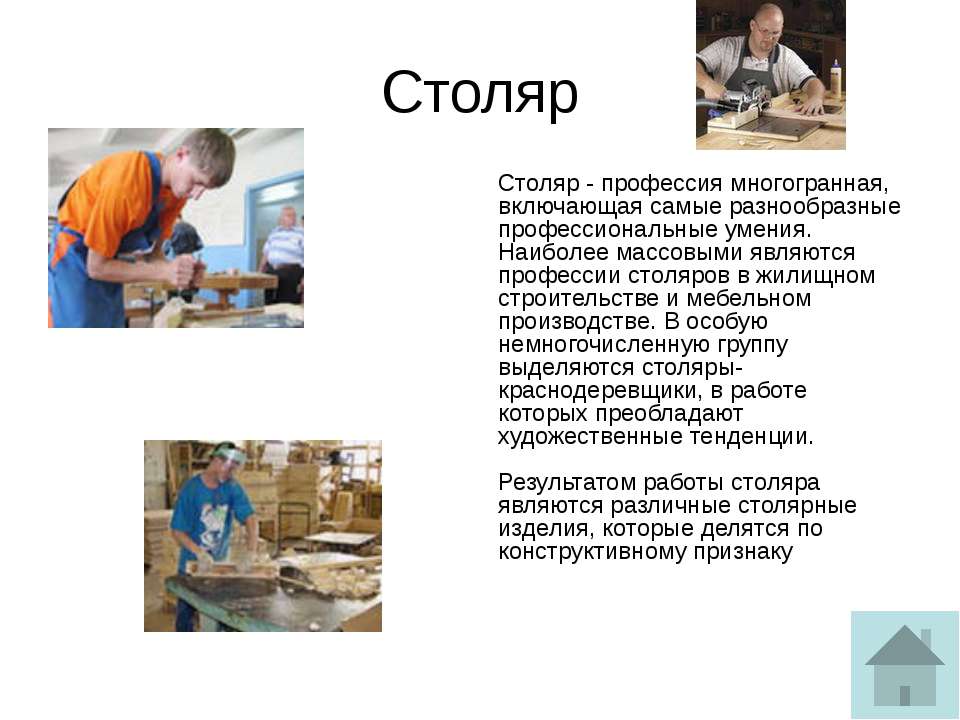 Столяр

Столяр - профессия многогранная, включающая самые разнообразные профессиональные умения. Наиболее массовыми являются профессии столяров в жилищном строительстве и мебельном производстве. В особую немногочисленную группу выделяются столяры-краснодеревщики, в работе которых преобладают художественные тенденции.

Результатом работы столяра являются различные столярные изделия, которые делятся по конструктивному признаку